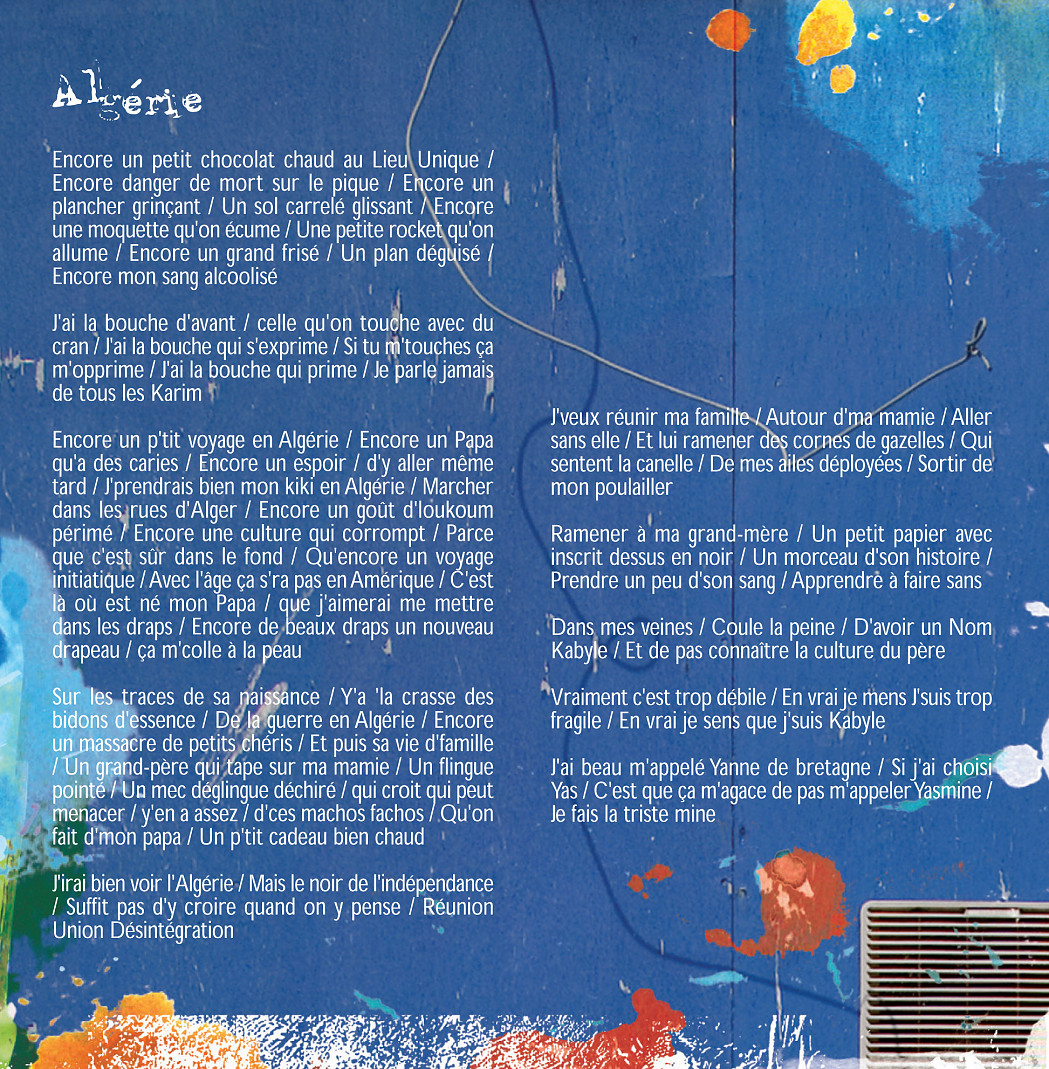 Algérie

Encore un petit chocolat chaud au Lieu Unique / Encore danger de mort sur le pique / Encore un plancher grinçant / Un sol carrelé glissant / Encore une moquette qu'on écume / Une petite rocket qu'on allume / Encore un grand frisé / Un plan déguisé / Encore mon sang alcoolisé

J'ai la bouche d'avant / celle qu'on touche avec du cran / J'ai la bouche qui s'exprime / Si tu m'touches ça m'opprime / J'ai la bouche qui prime / Je parle jamais de tous les Karim

Encore un p'tit voyage en Algérie / Encore un Papa qu'a des caries / Encore un espoir / d'y aller même tard / J'prendrais bien mon kiki en Algérie / Marcher dans les rues d'Alger / Encore un goût d'loukoum périmé / Encore une culture qui corrompt / Parce que c'est sûr dans le fond / Qu'encore un voyage initiatique / Avec l'âge ça s'ra pas en Amérique / C'est là où est né mon Papa / que j'aimerai me mettre dans les draps / Encore de beaux draps un nouveau drapeau / ça m'colle à la peau

Sur les traces de sa naissance / Y'a 'la crasse des bidons d'essence / De la guerre en Algérie / Encore un massacre de petits chéris / Et puis sa vie d'famille / Un grand-père qui tape sur ma mamie / Un flingue pointé / Un mec déglingue déchiré / qui croit qui peut menacer / y'en a assez / d'ces machos fachos / Qu'on fait d'mon papa / Un p'tit cadeau bien chaud

J'irai bien voir l'Algérie / Mais le noir de l'indépendance / Suffit pas d'y croire quand on y pense / Réunion Union Désintégration

J'veux réunir ma famille / Autour d'ma mamie / Aller sans elle / Et lui ramener des cornes de gazelles / Qui sentent la canelle / De mes ailes déployées / Sortir de mon poulailler

Ramener à ma grand-mère / Un petit papier avec inscrit dessus en noir / Un morceau d'son histoire / Prendre un peu d'son sang / Apprendre à faire sans

Dans mes veines / Coule la peine / D'avoir un Nom Kabyle / Et de pas connaître la culture du père

Vraiment c'est trop débile / En vrai je mens J'suis trop fragile / En vrai je sens que j'suis Kabyle

J'ai beau m'appelé Yanne de bretagne / Si j'ai choisi Yas / C'est que ça m'agace de pas m'appeler Yasmine / Je fais la triste mine